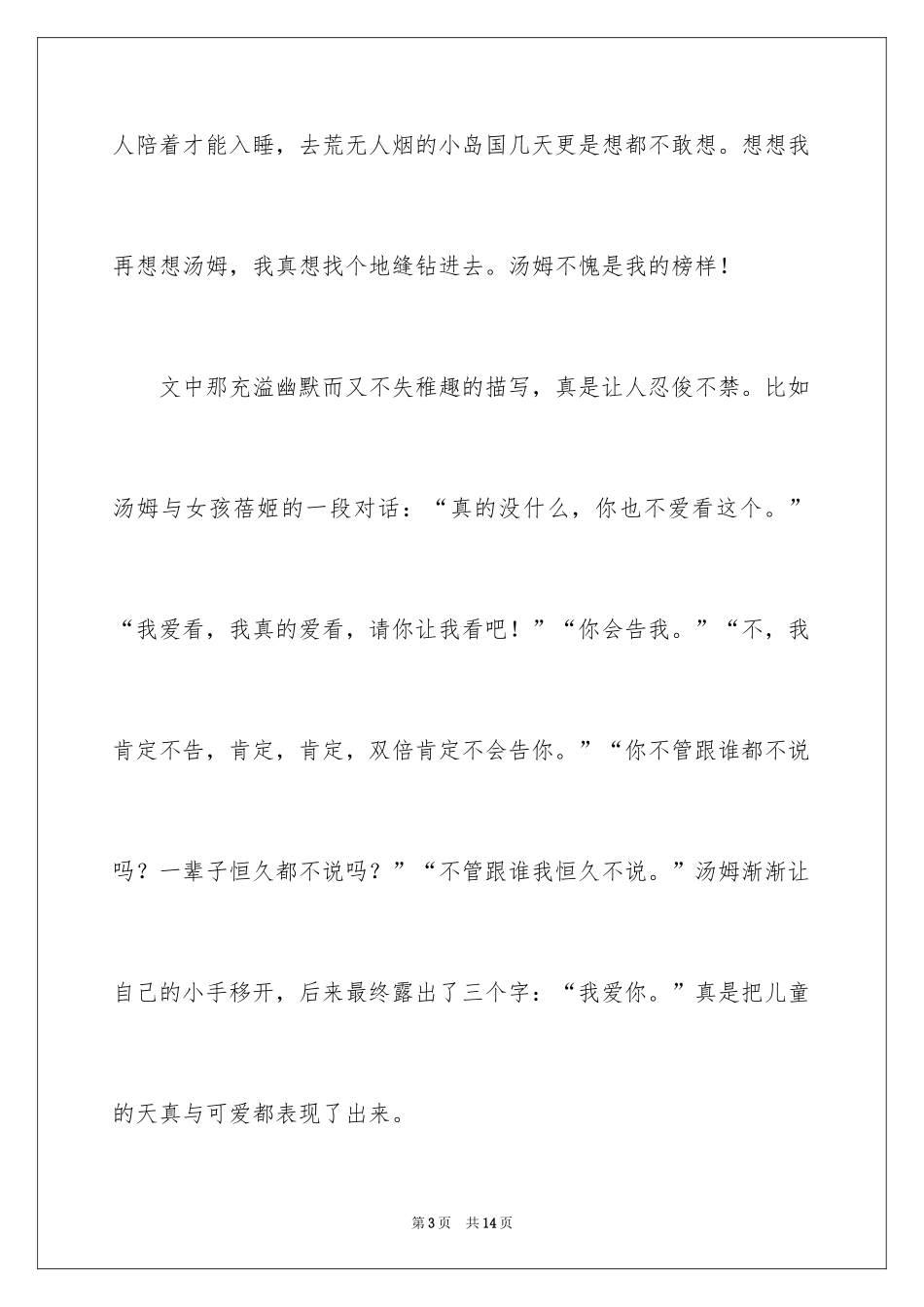 人陪着才能入睡，去荒无人烟的小岛国几天更是想都不敢想。想想我再想想汤姆，我真想找个地缝钻进去。汤姆不愧是我的榜样！

文中那充溢幽默而又不失稚趣的描写，真是让人忍俊不禁。比如汤姆与女孩蓓姬的一段对话：“真的没什么，你也不爱看这个。”“我爱看，我真的爱看，请你让我看吧！”“你会告我。”“不，我肯定不告，肯定，肯定，双倍肯定不会告你。”“你不管跟谁都不说吗？一辈子恒久都不说吗？”“不管跟谁我恒久不说。”汤姆渐渐让自己的小手移开，后来最终露出了三个字：“我爱你。”真是把儿童的天真与可爱都表现了出来。

第3页 共14页